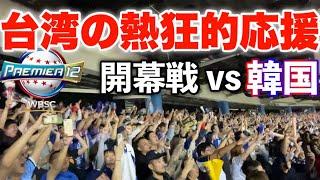 台湾の熱狂的応援

PREMIER 12
WBSC

開幕戦 vs 韓国